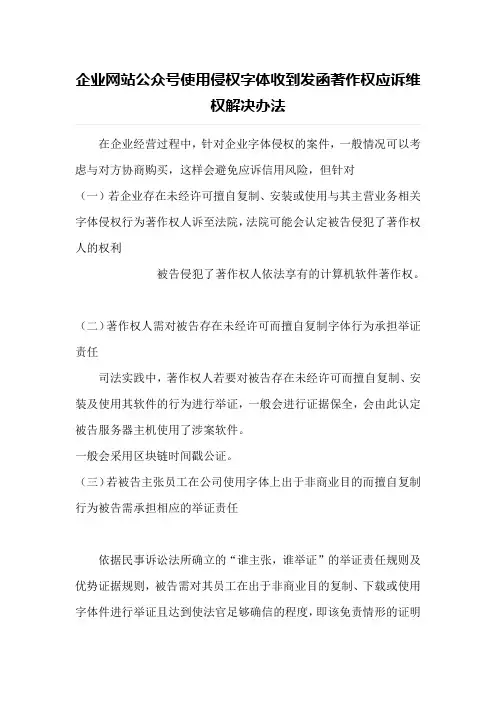 企业网站公众号使用侵权字体收到发函著作权应诉维权解决办法

在企业经营过程中，针对企业字体侵权的案件，一般情况可以考虑与对方协商购买，这样会避免应诉信用风险，但针对

（一）若企业存在未经许可擅自复制、安装或使用与其主营业务相关字体侵权行为著作权人诉至法院，法院可能会认定被告侵犯了著作权人的权利

被告侵犯了著作权人依法享有的计算机软件著作权。

（二）著作权人需对被告存在未经许可而擅自复制字体行为承担举证责任

司法实践中，著作权人若要对被告存在未经许可而擅自复制、安装及使用其软件的行为进行举证，一般会进行证据保全，会由此认定被告服务器主机使用了涉案软件。

一般会采用区块链时间戳公证。

（三）若被告主张员工在公司使用字体上出于非商业目的而擅自复制行为被告需承担相应的举证责任

依据民事诉讼法所确立的“谁主张，谁举证”的举证责任规则及优势证据规则，被告需对其员工在出于非商业目的复制、下载或使用字体件进行举证且达到使法官足够确信的程度，即该免责情形的证明